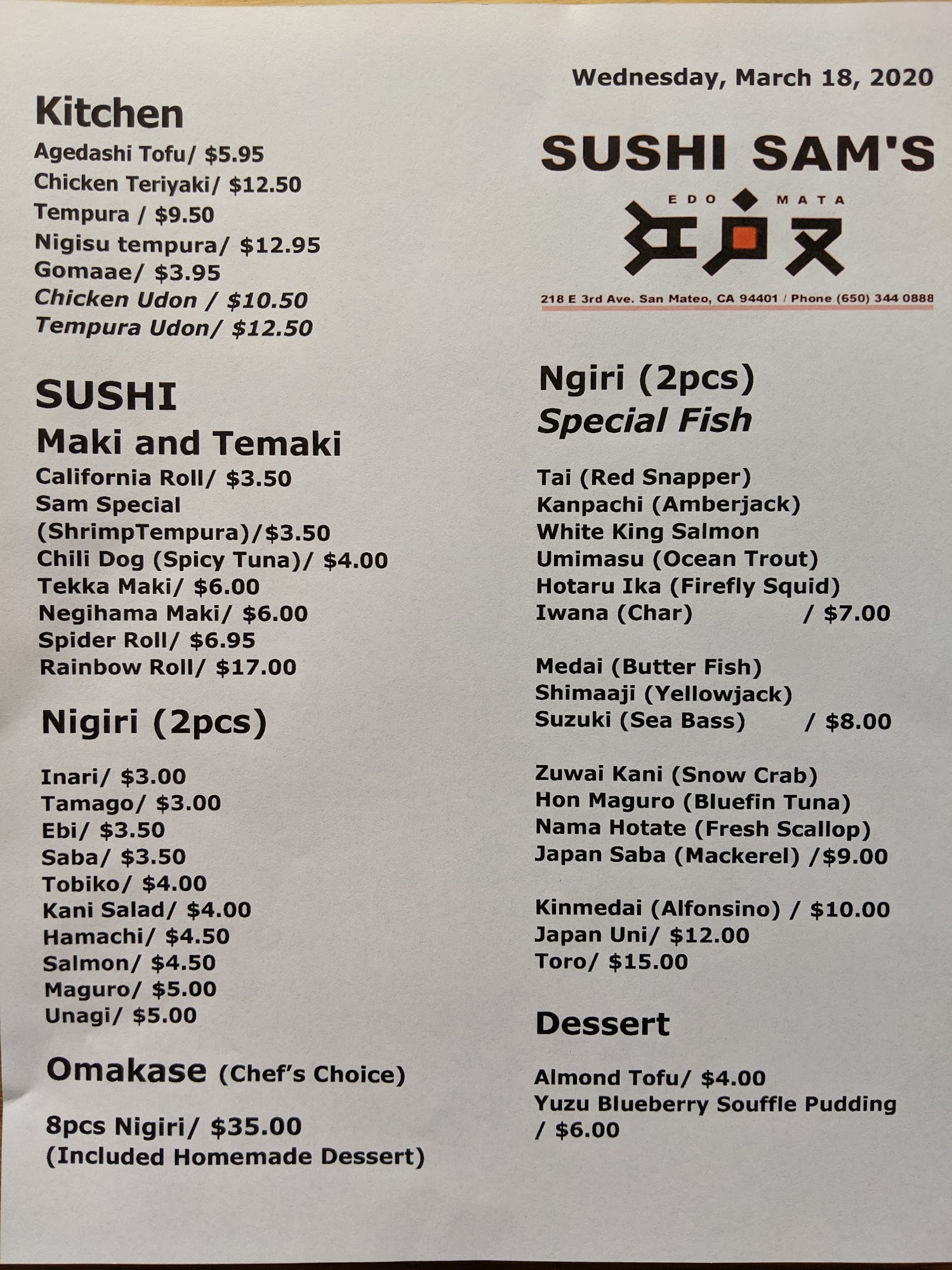 Kitchen
Agedashi Tofu/ $5.95
Chicken Teriyaki/ $12.50
Tempura / $9.50
Nigisu tempura/ $12.95
Gomaae/ $3.95
Chicken Udon / $10.50
Tempura Udon/ $12.50

SUSHI
Maki and Temaki
California Roll/ $3.50
Sam Special (ShrimpTempura)/$3.50
Chili Dog (Spicy Tuna)/ $4.00
Tekka Maki/ $6.00
Negihama Maki/ $6.00
Spider Roll/ $6.95
Rainbow Roll/ $17.00

Nigiri (2pcs)

Inari/ $3.00
Tamago/ $3.00
Ebi/ $3.50
Saba/ $3.50
Tobiko/ $4.00
Kani Salad/ $4.00
Hamachi/ $4.50
Salmon/ $4.50
Maguro/ $5.00
Unagi/ $5.00

Omakase (Chef's Choice)

8pcs Nigiri/ $35.00
(Included Homemade Dessert)

Wednesday, March 18, 2020

SUSHI SAM'S
EDO MATA
江戸又
218 E 3rd Ave. San Mateo, CA 94401 / Phone (650) 344 0888

Ngiri (2pcs)
Special Fish

Tai (Red Snapper)
Kanpachi (Amberjack)
White King Salmon
Umimasu (Ocean Trout)
Hotaru Ika (Firefly Squid)
Iwana (Char) / $7.00

Medai (Butter Fish)
Shimaaji (Yellowjack)
Suzuki (Sea Bass) / $8.00

Zuwai Kani (Snow Crab)
Hon Maguro (Bluefin Tuna)
Nama Hotate (Fresh Scallop)
Japan Saba (Mackerel) /$9.00

Kinmedai (Alfonsino) / $10.00
Japan Uni/ $12.00
Toro/ $15.00

Dessert

Almond Tofu/ $4.00
Yuzu Blueberry Souffle Pudding / $6.00